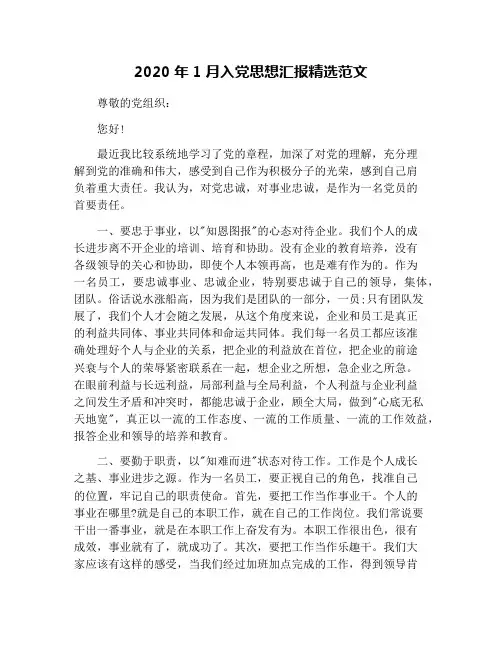 2020 年 1 月入党思想汇报精选范文

尊敬的党组织:

您好!

最近我比较系统地学习了党的章程，加深了对党的理解，充分理解到党的准确和伟大，感受到自己作为积极分子的光荣，感到自己肩负着重大责任。我认为，对党忠诚，对事业忠诚，是作为一名党员的首要责任。

一、要忠于事业，以"知恩图报"的心态对待企业。我们个人的成长进步离不开企业的培训、培育和协助。没有企业的教育培养，没有各级领导的关心和协助，即使个人本领再高，也是难有作为的。作为一名员工，要忠诚事业、忠诚企业，特别要忠诚于自己的领导，集体，团队。俗话说水涨船高，因为我们是团队的一部分，一员;只有团队发展了，我们个人才会随之发展，从这个角度来说，企业和员工是真正的利益共同体、事业共同体和命运共同体。我们每一名员工都应该准确处理好个人与企业的关系，把企业的利益放在首位，把企业的前途兴衰与个人的荣辱紧密联系在一起，想企业之所想，急企业之所急。在眼前利益与长远利益，局部利益与全局利益，个人利益与企业利益之间发生矛盾和冲突时，都能忠诚于企业，顾全大局，做到"心底无私天地宽"，真正以一流的工作态度、一流的工作质量、一流的工作效益，报答企业和领导的培养和教育。

二、要勤于职责，以"知难而进"状态对待工作。工作是个人成长之基、事业进步之源。作为一名员工，要正视自己的角色，找准自己的位置，牢记自己的职责使命。首先，要把工作当作事业干。个人的事业在哪里?就是自己的本职工作，就在自己的工作岗位。我们常说要干出一番事业，就是在本职工作上奋发有为。本职工作很出色，很有成效，事业就有了，就成功了。其次，要把工作当作乐趣干。我们大家应该有这样的感受，当我们经过加班加点完成的工作，得到领导肯